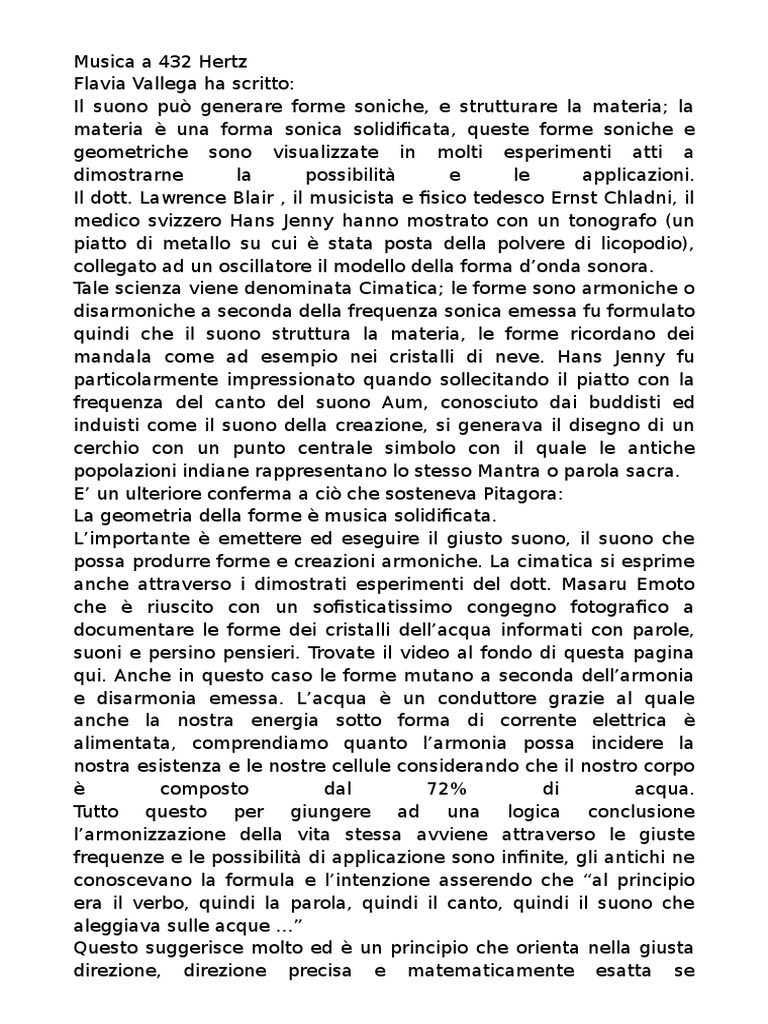 Musica a 432 Hertz
Flavia Vallega ha scritto:
Il suono può generare forme soniche, e strutturare la materia; la materia è una forma sonica solidificata, queste forme soniche e geometriche sono visualizzate in molti esperimenti atti a dimostrarne la possibilità e le applicazioni.
Il dott. Lawrence Blair , il musicista e fisico tedesco Ernst Chladni, il medico svizzero Hans Jenny hanno mostrato con un tonografo (un piatto di metallo su cui è stata posta della polvere di licopodio), collegato ad un oscillatore il modello della forma d'onda sonora.
Tale scienza viene denominata Cimatica; le forme sono armoniche o disarmoniche a seconda della frequenza sonica emessa fu formulato quindi che il suono struttura la materia, le forme ricordano dei mandala come ad esempio nei cristalli di neve. Hans Jenny fu particolarmente impressionato quando sollecitando il piatto con la frequenza del canto del suono Aum, conosciuto dai buddisti ed induisti come il suono della creazione, si generava il disegno di un cerchio con un punto centrale simbolo con il quale le antiche popolazioni indiane rappresentano lo stesso Mantra o parola sacra.
E' un ulteriore conferma a ciò che sosteneva Pitagora:
La geometria della forme è musica solidificata.
L'importante è emettere ed eseguire il giusto suono, il suono che possa produrre forme e creazioni armoniche. La cimatica si esprime anche attraverso i dimostrati esperimenti del dott. Masaru Emoto che è riuscito con un sofisticatissimo congegno fotografico a documentare le forme dei cristalli dell'acqua informati con parole, suoni e persino pensieri. Trovate il video al fondo di questa pagina qui. Anche in questo caso le forme mutano a seconda dell'armonia e disarmonia emessa. L'acqua è un conduttore grazie al quale anche la nostra energia sotto forma di corrente elettrica è alimentata, comprendiamo quanto l'armonia possa incidere la nostra esistenza e le nostre cellule considerando che il nostro corpo è composto dal 72% di acqua.
Tutto questo per giungere ad una logica conclusione l'armonizzazione della vita stessa avviene attraverso le giuste frequenze e le possibilità di applicazione sono infinite, gli antichi ne conoscevano la formula e l'intenzione asserendo che "al principio era il verbo, quindi la parola, quindi il canto, quindi il suono che aleggiava sulle acque ..."
Questo suggerisce molto ed è un principio che orienta nella giusta direzione, direzione precisa e matematicamente esatta se